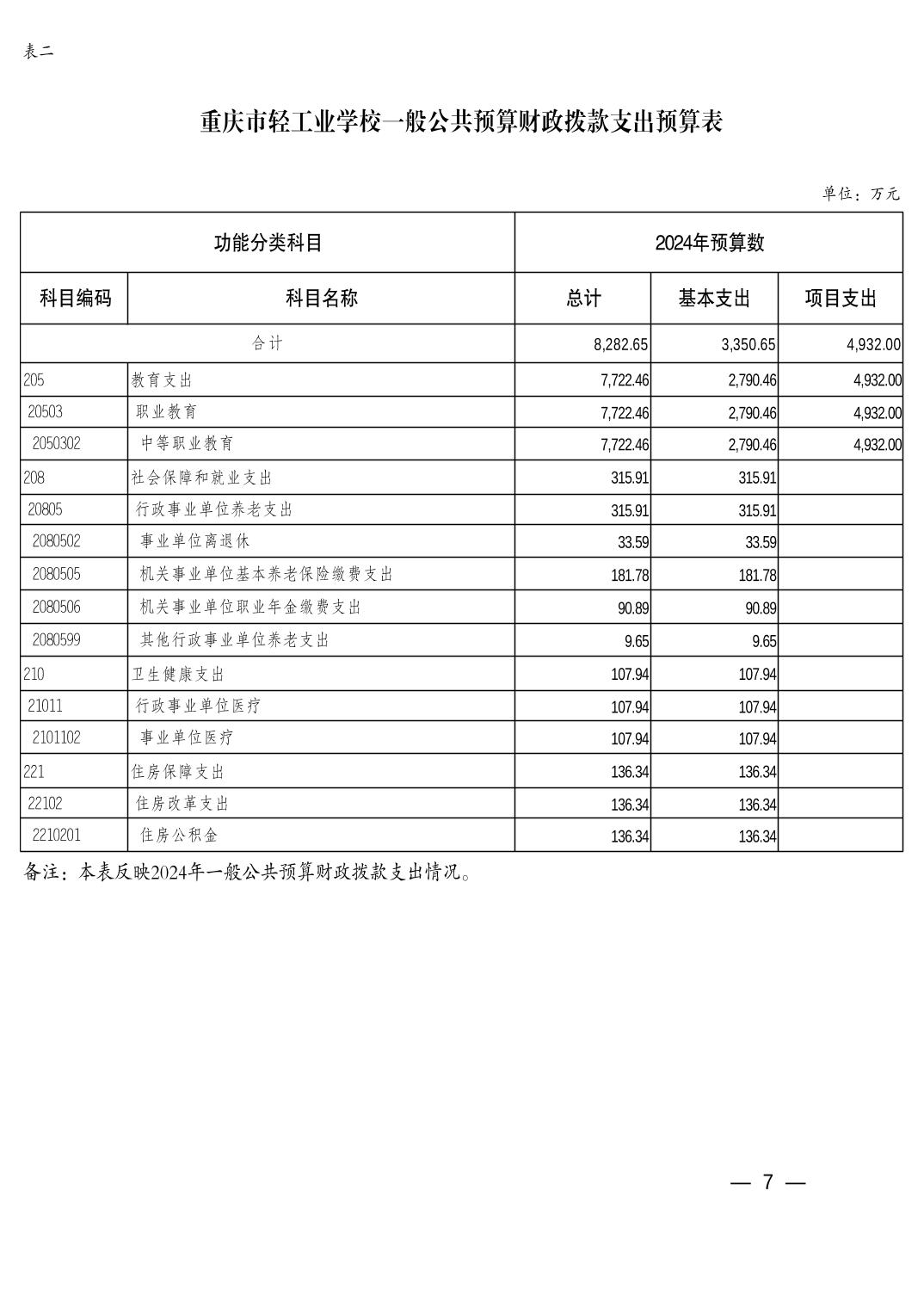 表二

重庆市轻工业学校一般公共预算财政拨款支出预算表

单位：万元

| 功能分类科目 | | 2024年预算数 | | |
|---|---|---|---|---|
| 科目编码 | 科目名称 | 总计 | 基本支出 | 项目支出 |
| 合计 | | 8,282.65 | 3,350.65 | 4,932.00 |
| 205 | 教育支出 | 7,722.46 | 2,790.46 | 4,932.00 |
| 20503 | 职业教育 | 7,722.46 | 2,790.46 | 4,932.00 |
| 2050302 | 中等职业教育 | 7,722.46 | 2,790.46 | 4,932.00 |
| 208 | 社会保障和就业支出 | 315.91 | 315.91 | |
| 20805 | 行政事业单位养老支出 | 315.91 | 315.91 | |
| 2080502 | 事业单位离退休 | 33.59 | 33.59 | |
| 2080505 | 机关事业单位基本养老保险缴费支出 | 181.78 | 181.78 | |
| 2080506 | 机关事业单位职业年金缴费支出 | 90.89 | 90.89 | |
| 2080599 | 其他行政事业单位养老支出 | 9.65 | 9.65 | |
| 210 | 卫生健康支出 | 107.94 | 107.94 | |
| 21011 | 行政事业单位医疗 | 107.94 | 107.94 | |
| 2101102 | 事业单位医疗 | 107.94 | 107.94 | |
| 221 | 住房保障支出 | 136.34 | 136.34 | |
| 22102 | 住房改革支出 | 136.34 | 136.34 | |
| 2210201 | 住房公积金 | 136.34 | 136.34 | |

备注：本表反映2024年一般公共预算财政拨款支出情况。

— 7 —